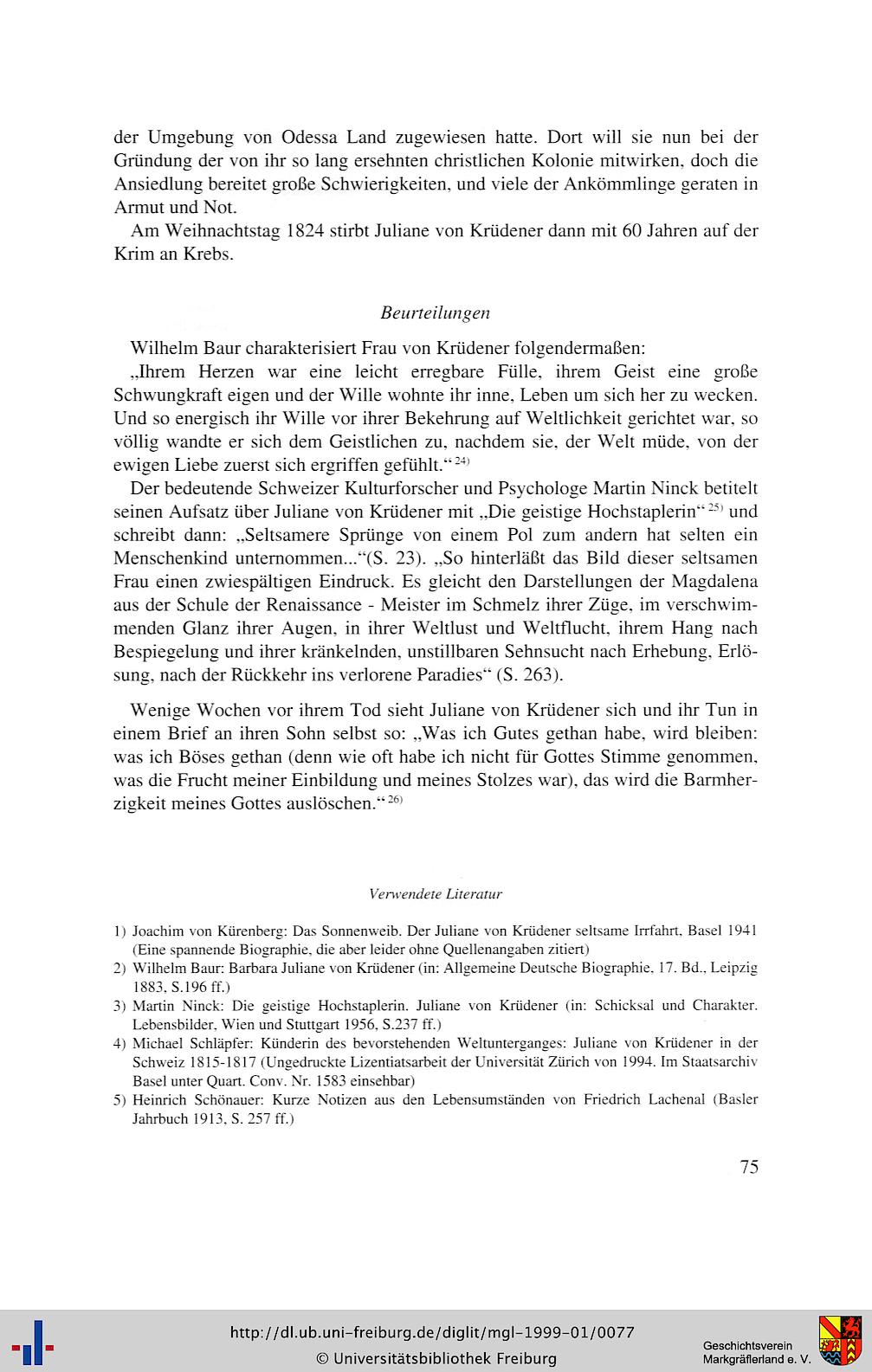 der Umgebung von Odessa Land zugewiesen hatte. Dort will sie nun bei der Gründung der von ihr so lang ersehnten christlichen Kolonie mitwirken, doch die Ansiedlung bereitet große Schwierigkeiten, und viele der Ankömmlinge geraten in Armut und Not.

Am Weihnachtstag 1824 stirbt Juliane von Krüdener dann mit 60 Jahren auf der Krim an Krebs.

Beurteilungen

Wilhelm Baur charakterisiert Frau von Krüdener folgendermaßen:

„Ihrem Herzen war eine leicht erregbare Fülle, ihrem Geist eine große Schwungkraft eigen und der Wille wohnte ihr inne, Leben um sich her zu wecken. Und so energisch ihr Wille vor ihrer Bekehrung auf Weltlichkeit gerichtet war, so völlig wandte er sich dem Geistlichen zu, nachdem sie, der Welt müde, von der ewigen Liebe zuerst sich ergriffen gefühlt.“ $^{24)}$

Der bedeutende Schweizer Kulturforscher und Psychologe Martin Ninck betitelt seinen Aufsatz über Juliane von Krüdener mit „Die geistige Hochstaplerin“ $^{25)}$ und schreibt dann: „Seltsamere Sprünge von einem Pol zum andern hat selten ein Menschenkind unternommen...“(S. 23). „So hinterläßt das Bild dieser seltsamen Frau einen zwiespältigen Eindruck. Es gleicht den Darstellungen der Magdalena aus der Schule der Renaissance - Meister im Schmelz ihrer Züge, im verschwimmenden Glanz ihrer Augen, in ihrer Weltlust und Weltflucht, ihrem Hang nach Bespiegelung und ihrer kränkelnden, unstillbaren Sehnsucht nach Erhebung, Erlösung, nach der Rückkehr ins verlorene Paradies“ (S. 263).

Wenige Wochen vor ihrem Tod sieht Juliane von Krüdener sich und ihr Tun in einem Brief an ihren Sohn selbst so: „Was ich Gutes gethan habe, wird bleiben: was ich Böses gethan (denn wie oft habe ich nicht für Gottes Stimme genommen, was die Frucht meiner Einbildung und meines Stolzes war), das wird die Barmherzigkeit meines Gottes auslöschen.“ $^{26)}$

Verwendete Literatur

1) Joachim von Kürenberg: Das Sonnenweib. Der Juliane von Krüdener seltsame Irrfahrt, Basel 1941 (Eine spannende Biographie, die aber leider ohne Quellenangaben zitiert)
2) Wilhelm Baur: Barbara Juliane von Krüdener (in: Allgemeine Deutsche Biographie, 17. Bd., Leipzig 1883, S.196 ff.)
3) Martin Ninck: Die geistige Hochstaplerin. Juliane von Krüdener (in: Schicksal und Charakter. Lebensbilder, Wien und Stuttgart 1956, S.237 ff.)
4) Michael Schläpfer: Künderin des bevorstehenden Weltunterganges: Juliane von Krüdener in der Schweiz 1815-1817 (Ungedruckte Lizentiatsarbeit der Universität Zürich von 1994. Im Staatsarchiv Basel unter Quart. Conv. Nr. 1583 einsehbar)
5) Heinrich Schönauer: Kurze Notizen aus den Lebensumständen von Friedrich Lachenal (Basler Jahrbuch 1913, S. 257 ff.)

75

http://dl.ub.uni-freiburg.de/diglit/mgl-1999-01/0077
© Universitätsbibliothek Freiburg

Geschichtsverein Markgräflerland e. V.